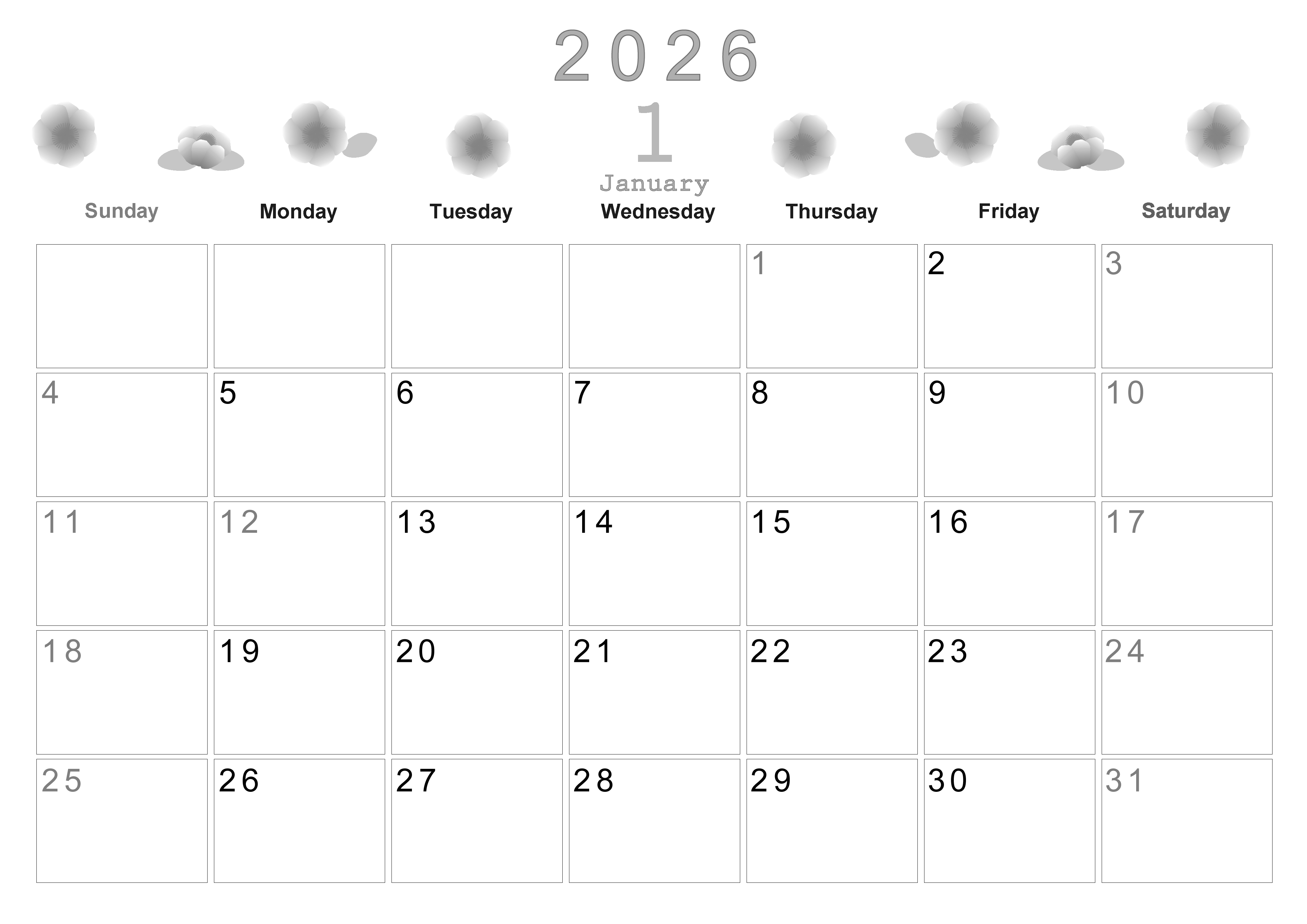 2026

1

January

| Sunday | Monday | Tuesday | Wednesday | Thursday | Friday | Saturday |
|---|---|---|---|---|---|---|
| | | | | 1 | 2 | 3 |
| 4 | 5 | 6 | 7 | 8 | 9 | 10 |
| 11 | 12 | 13 | 14 | 15 | 16 | 17 |
| 18 | 19 | 20 | 21 | 22 | 23 | 24 |
| 25 | 26 | 27 | 28 | 29 | 30 | 31 |